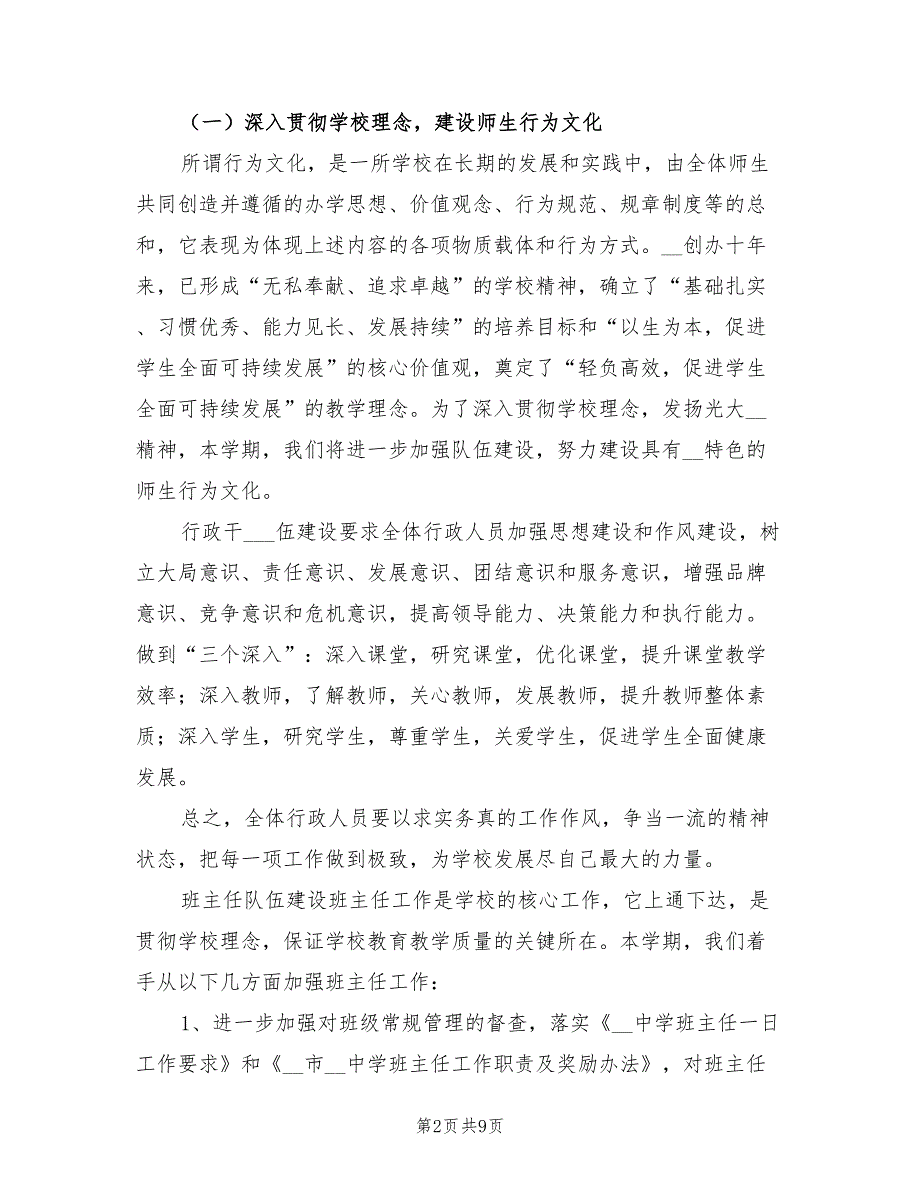 （一）深入贯彻学校理念，建设师生行为文化

所谓行为文化，是一所学校在长期的发展和实践中，由全体师生共同创造并遵循的办学思想、价值观念、行为规范、规章制度等的总和，它表现为体现上述内容的各项物质载体和行为方式。__创办十年来，已形成“无私奉献、追求卓越”的学校精神，确立了“基础扎实、习惯优秀、能力见长、发展持续”的培养目标和“以生为本，促进学生全面可持续发展”的核心价值观，奠定了“轻负高效，促进学生全面可持续发展”的教学理念。为了深入贯彻学校理念，发扬光大__精神，本学期，我们将进一步加强队伍建设，努力建设具有__特色的师生行为文化。

行政干___伍建设要求全体行政人员加强思想建设和作风建设，树立大局意识、责任意识、发展意识、团结意识和服务意识，增强品牌意识、竞争意识和危机意识，提高领导能力、决策能力和执行能力。做到“三个深入”：深入课堂，研究课堂，优化课堂，提升课堂教学效率；深入教师，了解教师，关心教师，发展教师，提升教师整体素质；深入学生，研究学生，尊重学生，关爱学生，促进学生全面健康发展。

总之，全体行政人员要以求实务真的工作作风，争当一流的精神状态，把每一项工作做到极致，为学校发展尽自己最大的力量。

班主任队伍建设班主任工作是学校的核心工作，它上通下达，是贯彻学校理念，保证学校教育教学质量的关键所在。本学期，我们着手从以下几方面加强班主任工作：

1、进一步加强对班级常规管理的督查，落实《__中学班主任一日工作要求》和《__市__中学班主任工作职责及奖励办法》，对班主任

第2页 共9页